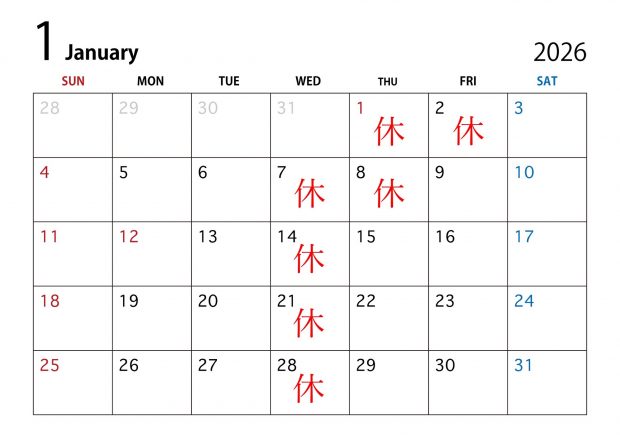 1 January

2026

| SUN | MON | TUE | WED | THU | FRI | SAT |
|---|---|---|---|---|---|---|
| 28 | 29 | 30 | 31 | 1 休 | 2 休 | 3 |
| 4 | 5 | 6 | 7 休 | 8 休 | 9 | 10 |
| 11 | 12 | 13 | 14 休 | 15 | 16 | 17 |
| 18 | 19 | 20 | 21 休 | 22 | 23 | 24 |
| 25 | 26 | 27 | 28 休 | 29 | 30 | 31 |